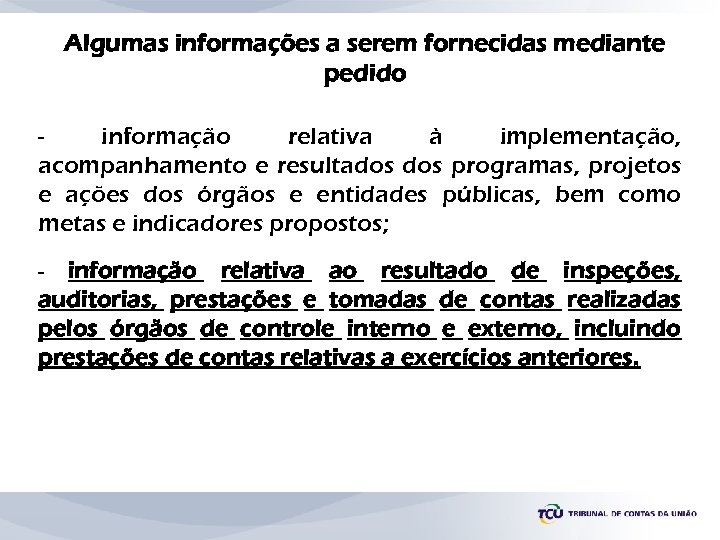 Algumas informações a serem fornecidas mediante pedido

- informação relativa à implementação, acompanhamento e resultados dos programas, projetos e ações dos órgãos e entidades públicas, bem como metas e indicadores propostos;

- informação relativa ao resultado de inspeções, auditorias, prestações e tomadas de contas realizadas pelos órgãos de controle interno e externo, incluindo prestações de contas relativas a exercícios anteriores.

TCU TRIBUNAL DE CONTAS DA UNIÃO